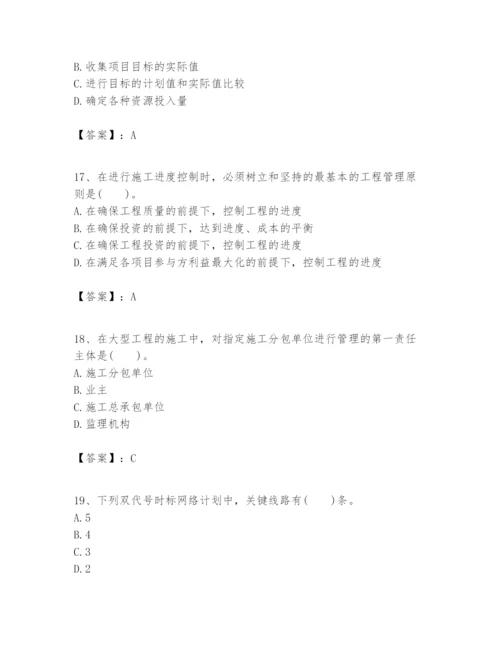 B. 收集项目目标的实际值
C. 进行目标的计划值和实际值比较
D. 确定各种资源投入量

【答案】：A

17、在进行施工进度控制时，必须树立和坚持的最基本的工程管理原则是(　　)。
A. 在确保工程质量的前提下，控制工程的进度
B. 在确保投资的前提下，达到进度、成本的平衡
C. 在确保工程投资的前提下，控制工程的进度
D. 在满足各项目参与方利益最大化的前提下，控制工程的进度

【答案】：A

18、在大型工程的施工中，对指定施工分包单位进行管理的第一责任主体是(　　)。
A. 施工分包单位
B. 业主
C. 施工总承包单位
D. 监理机构

【答案】：C

19、下列双代号时标网络计划中，关键线路有(　　)条。
A. 5
B. 4
C. 3
D. 2